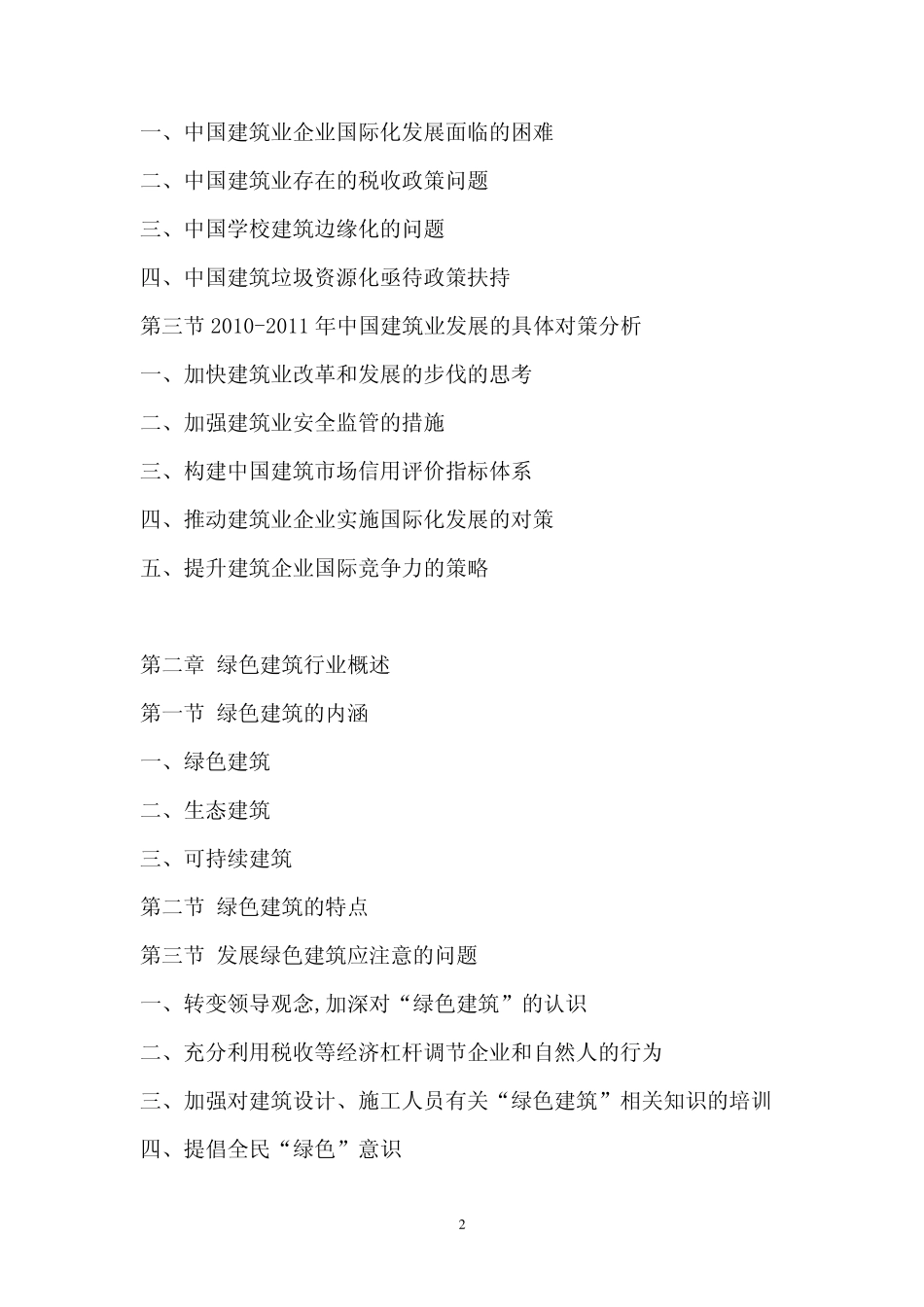 一、中国建筑业企业国际化发展面临的困难

二、中国建筑业存在的税收政策问题

三、中国学校建筑边缘化的问题

四、中国建筑垃圾资源化亟待政策扶持

第三节 2010-2011 年中国建筑业发展的具体对策分析

一、加快建筑业改革和发展的步伐的思考

二、加强建筑业安全监管的措施

三、构建中国建筑市场信用评价指标体系

四、推动建筑业企业实施国际化发展的对策

五、提升建筑企业国际竞争力的策略

第二章 绿色建筑行业概述

第一节 绿色建筑的内涵

一、绿色建筑

二、生态建筑

三、可持续建筑

第二节 绿色建筑的特点

第三节 发展绿色建筑应注意的问题

一、转变领导观念,加深对“绿色建筑”的认识

二、充分利用税收等经济杠杆调节企业和自然人的行为

三、加强对建筑设计、施工人员有关“绿色建筑”相关知识的培训

四、提倡全民“绿色”意识

2